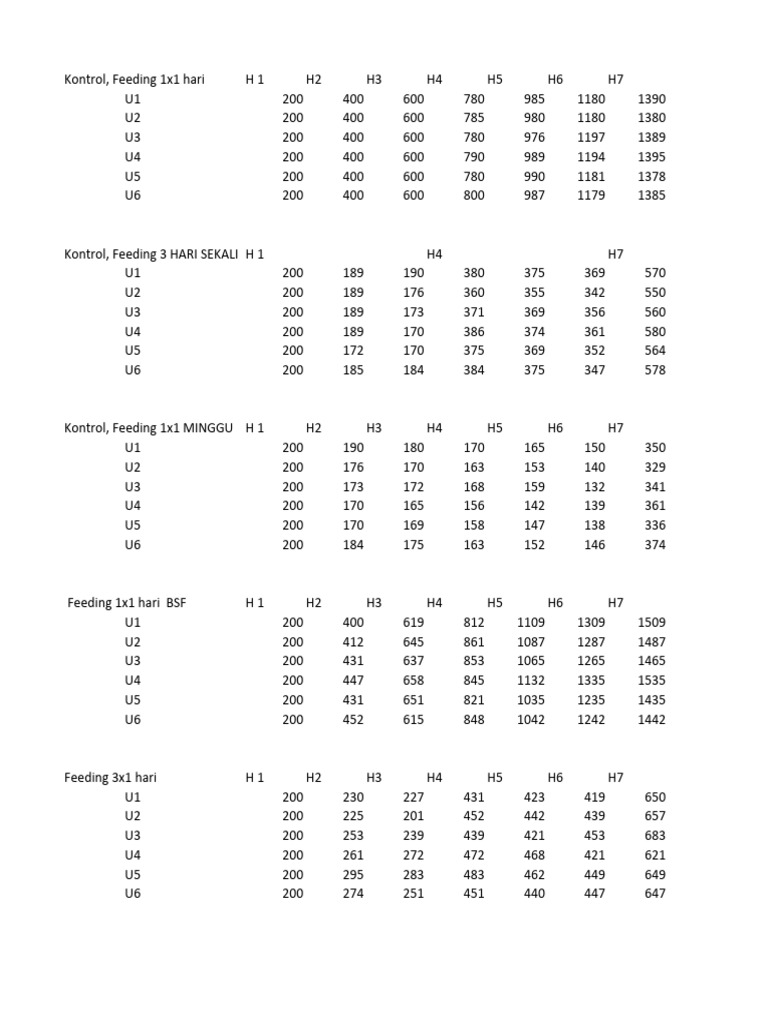 | Kontrol, Feeding 1x1 hari | H 1 | H2 | H3 | H4 | H5 | H6 | H7 |
|---|---|---|---|---|---|---|---|
| U1 | 200 | 400 | 600 | 780 | 985 | 1180 | 1390 |
| U2 | 200 | 400 | 600 | 785 | 980 | 1180 | 1380 |
| U3 | 200 | 400 | 600 | 780 | 976 | 1197 | 1389 |
| U4 | 200 | 400 | 600 | 790 | 989 | 1194 | 1395 |
| U5 | 200 | 400 | 600 | 780 | 990 | 1181 | 1378 |
| U6 | 200 | 400 | 600 | 800 | 987 | 1179 | 1385 |

| Kontrol, Feeding 3 HARI SEKALI | H 1 | | | H4 | | | H7 |
|---|---|---|---|---|---|---|---|
| U1 | 200 | 189 | 190 | 380 | 375 | 369 | 570 |
| U2 | 200 | 189 | 176 | 360 | 355 | 342 | 550 |
| U3 | 200 | 189 | 173 | 371 | 369 | 356 | 560 |
| U4 | 200 | 189 | 170 | 386 | 374 | 361 | 580 |
| U5 | 200 | 172 | 170 | 375 | 369 | 352 | 564 |
| U6 | 200 | 185 | 184 | 384 | 375 | 347 | 578 |

| Kontrol, Feeding 1x1 MINGGU | H 1 | H2 | H3 | H4 | H5 | H6 | H7 |
|---|---|---|---|---|---|---|---|
| U1 | 200 | 190 | 180 | 170 | 165 | 150 | 350 |
| U2 | 200 | 176 | 170 | 163 | 153 | 140 | 329 |
| U3 | 200 | 173 | 172 | 168 | 159 | 132 | 341 |
| U4 | 200 | 170 | 165 | 156 | 142 | 139 | 361 |
| U5 | 200 | 170 | 169 | 158 | 147 | 138 | 336 |
| U6 | 200 | 184 | 175 | 163 | 152 | 146 | 374 |

| Feeding 1x1 hari BSF | H 1 | H2 | H3 | H4 | H5 | H6 | H7 |
|---|---|---|---|---|---|---|---|
| U1 | 200 | 400 | 619 | 812 | 1109 | 1309 | 1509 |
| U2 | 200 | 412 | 645 | 861 | 1087 | 1287 | 1487 |
| U3 | 200 | 431 | 637 | 853 | 1065 | 1265 | 1465 |
| U4 | 200 | 447 | 658 | 845 | 1132 | 1335 | 1535 |
| U5 | 200 | 431 | 651 | 821 | 1035 | 1235 | 1435 |
| U6 | 200 | 452 | 615 | 848 | 1042 | 1242 | 1442 |

| Feeding 3x1 hari | H 1 | H2 | H3 | H4 | H5 | H6 | H7 |
|---|---|---|---|---|---|---|---|
| U1 | 200 | 230 | 227 | 431 | 423 | 419 | 650 |
| U2 | 200 | 225 | 201 | 452 | 442 | 439 | 657 |
| U3 | 200 | 253 | 239 | 439 | 421 | 453 | 683 |
| U4 | 200 | 261 | 272 | 472 | 468 | 421 | 621 |
| U5 | 200 | 295 | 283 | 483 | 462 | 449 | 649 |
| U6 | 200 | 274 | 251 | 451 | 440 | 447 | 647 |